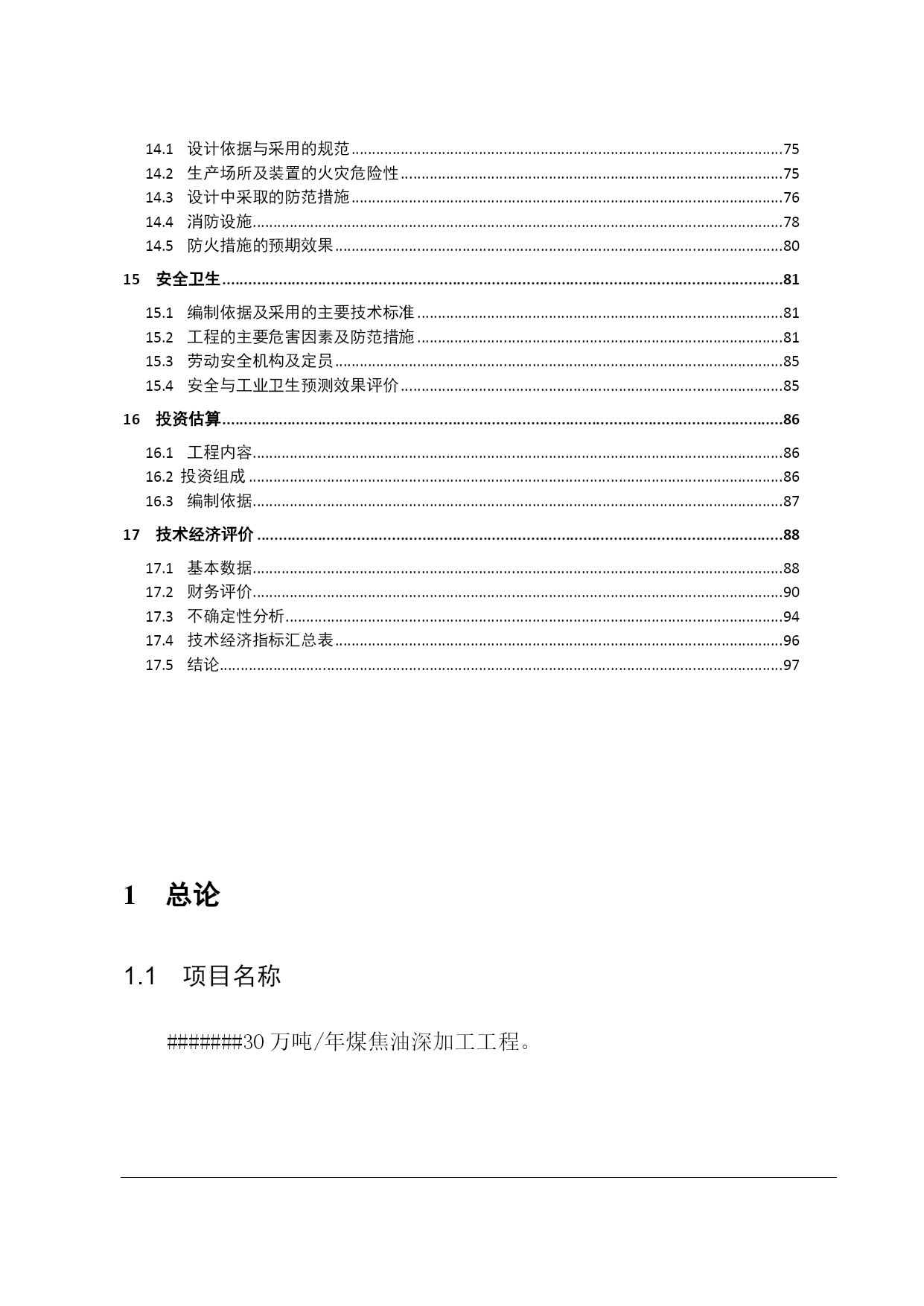 14.1 设计依据与采用的规范......75
14.2 生产场所及装置的火灾危险性......75
14.3 设计中采取的防范措施......76
14.4 消防设施......78
14.5 防火措施的预期效果......80

15 安全卫生......81

15.1 编制依据及采用的主要技术标准......81
15.2 工程的主要危害因素及防范措施......81
15.3 劳动安全机构及定员......85
15.4 安全与工业卫生预测效果评价......85

16 投资估算......86

16.1 工程内容......86
16.2 投资组成......86
16.3 编制依据......87

17 技术经济评价......88

17.1 基本数据......88
17.2 财务评价......90
17.3 不确定性分析......94
17.4 技术经济指标汇总表......96
17.5 结论......97

1 总论

1.1 项目名称

#######30 万吨/年煤焦油深加工工程。